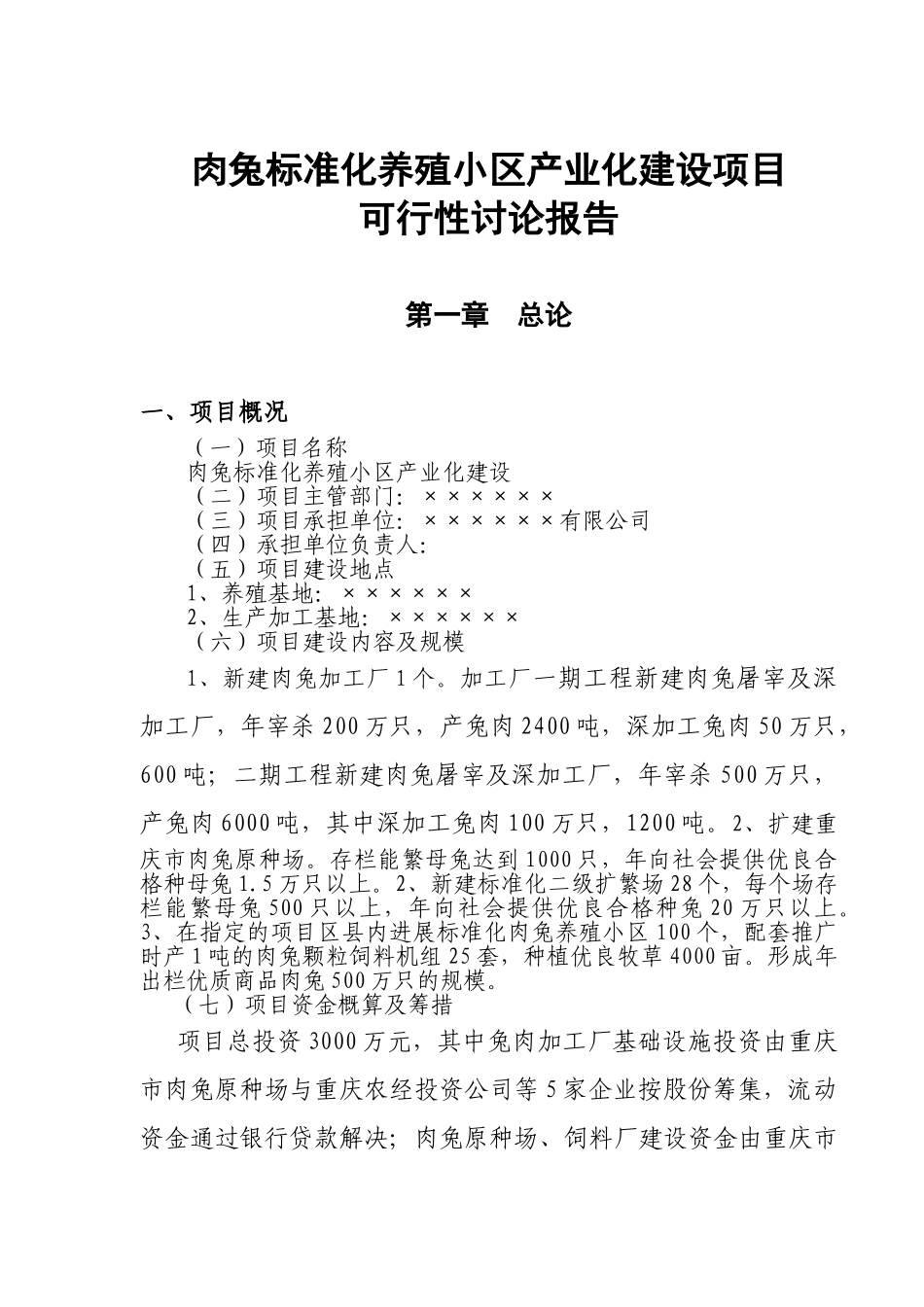 肉兔标准化养殖小区产业化建设项目
可行性讨论报告

第一章　总论

一、项目概况

（一）项目名称
肉兔标准化养殖小区产业化建设
（二）项目主管部门：××××××
（三）项目承担单位：××××××有限公司
（四）承担单位负责人：
（五）项目建设地点
1、养殖基地：××××××
2、生产加工基地：××××××
（六）项目建设内容及规模

1、新建肉兔加工厂1个。加工厂一期工程新建肉兔屠宰及深加工厂，年宰杀200万只，产兔肉2400吨，深加工兔肉50万只，600吨；二期工程新建肉兔屠宰及深加工厂，年宰杀500万只，产兔肉6000吨，其中深加工兔肉100万只，1200吨。2、扩建重庆市肉兔原种场。存栏能繁母兔达到1000只，年向社会提供优良合格种母兔1.5万只以上。2、新建标准化二级扩繁场28个，每个场存栏能繁母兔500只以上，年向社会提供优良合格种兔20万只以上。3、在指定的项目区县内进展标准化肉兔养殖小区100个，配套推广时产1吨的肉兔颗粒饲料机组25套，种植优良牧草4000亩。形成年出栏优质商品肉兔500万只的规模。

（七）项目资金概算及筹措

项目总投资3000万元，其中兔肉加工厂基础设施投资由重庆市肉兔原种场与重庆农经投资公司等5家企业按股份筹集，流动资金通过银行贷款解决；肉兔原种场、饲料厂建设资金由重庆市